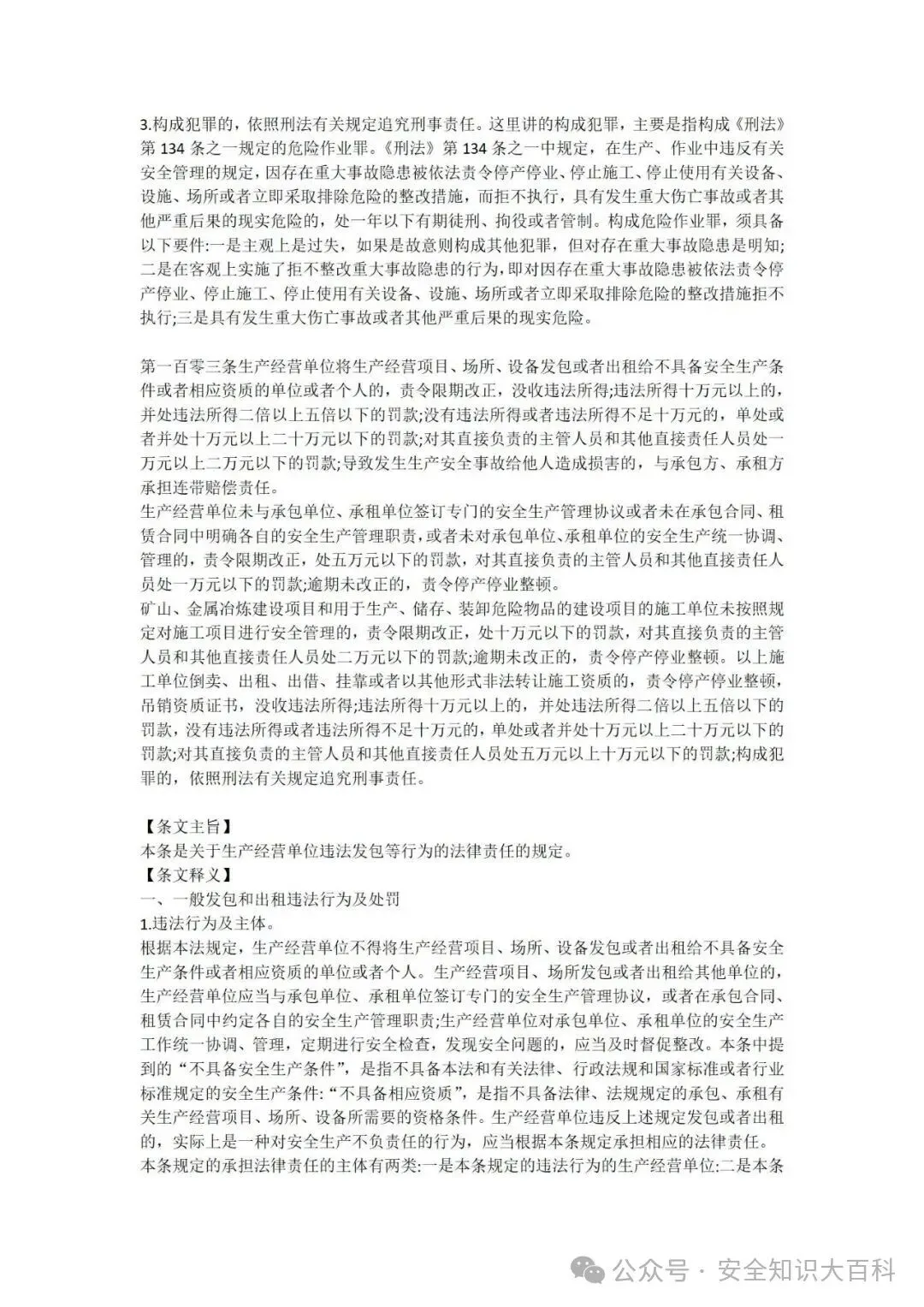 3.构成犯罪的，依照刑法有关规定追究刑事责任。这里讲的构成犯罪，主要是指构成《刑法》第 134 条之一规定的危险作业罪。《刑法》第 134 条之一中规定，在生产、作业中违反有关安全管理的规定，因存在重大事故隐患被依法责令停产停业、停止施工、停止使用有关设备、设施、场所或者立即采取排除危险的整改措施，而拒不执行，具有发生重大伤亡事故或者其他严重后果的现实危险的，处一年以下有期徒刑、拘役或者管制。构成危险作业罪，须具备以下要件:一是主观上是过失，如果是故意则构成其他犯罪，但对存在重大事故隐患是明知;二是在客观上实施了拒不整改重大事故隐患的行为，即对因存在重大事故隐患被依法责令停产停业、停止施工、停止使用有关设备、设施、场所或者立即采取排除危险的整改措施拒不执行;三是具有发生重大伤亡事故或者其他严重后果的现实危险。

第一百零三条生产经营单位将生产经营项目、场所、设备发包或者出租给不具备安全生产条件或者相应资质的单位或者个人的，责令限期改正，没收违法所得;违法所得十万元以上的，并处违法所得二倍以上五倍以下的罚款;没有违法所得或者违法所得不足十万元的，单处或者并处十万元以上二十万元以下的罚款;对其直接负责的主管人员和其他直接责任人员处一万元以上二万元以下的罚款;导致发生生产安全事故给他人造成损害的，与承包方、承租方承担连带赔偿责任。
生产经营单位未与承包单位、承租单位签订专门的安全生产管理协议或者未在承包合同、租赁合同中明确各自的安全生产管理职责，或者未对承包单位、承租单位的安全生产统一协调、管理的，责令限期改正，处五万元以下的罚款，对其直接负责的主管人员和其他直接责任人员处一万元以下的罚款;逾期未改正的，责令停产停业整顿。
矿山、金属冶炼建设项目和用于生产、储存、装卸危险物品的建设项目的施工单位未按照规定对施工项目进行安全管理的，责令限期改正，处十万元以下的罚款，对其直接负责的主管人员和其他直接责任人员处二万元以下的罚款;逾期未改正的，责令停产停业整顿。以上施工单位倒卖、出租、出借、挂靠或者以其他形式非法转让施工资质的，责令停产停业整顿，吊销资质证书，没收违法所得;违法所得十万元以上的，并处违法所得二倍以上五倍以下的罚款，没有违法所得或者违法所得不足十万元的，单处或者并处十万元以上二十万元以下的罚款;对其直接负责的主管人员和其他直接责任人员处五万元以上十万元以下的罚款;构成犯罪的，依照刑法有关规定追究刑事责任。

【条文主旨】
本条是关于生产经营单位违法发包等行为的法律责任的规定。
【条文释义】
一、一般发包和出租违法行为及处罚
1.违法行为及主体。
根据本法规定，生产经营单位不得将生产经营项目、场所、设备发包或者出租给不具备安全生产条件或者相应资质的单位或者个人。生产经营项目、场所发包或者出租给其他单位的，生产经营单位应当与承包单位、承租单位签订专门的安全生产管理协议，或者在承包合同、租赁合同中约定各自的安全生产管理职责;生产经营单位对承包单位、承租单位的安全生产工作统一协调、管理，定期进行安全检查，发现安全问题的，应当及时督促整改。本条中提到的“不具备安全生产条件”，是指不具备本法和有关法律、行政法规和国家标准或者行业标准规定的安全生产条件:“不具备相应资质”，是指不具备法律、法规规定的承包、承租有关生产经营项目、场所、设备所需要的资格条件。生产经营单位违反上述规定发包或者出租的，实际上是一种对安全生产不负责任的行为，应当根据本条规定承担相应的法律责任。
本条规定的承担法律责任的主体有两类:一是本条规定的违法行为的生产经营单位:二是本条

公众号 · 安全知识大百科